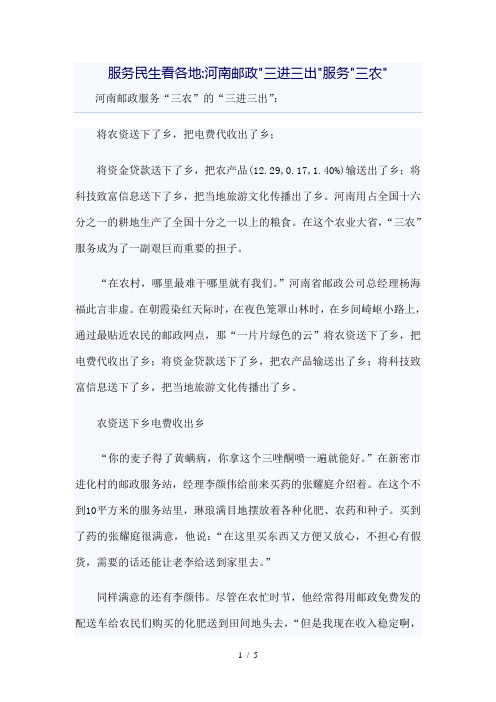 服务民生看各地:河南邮政"三进三出"服务"三农"

河南邮政服务“三农”的“三进三出”：

将农资送下了乡，把电费代收出了乡；

将资金贷款送下了乡，把农产品(12.29,0.17,1.40%)输送出了乡；将科技致富信息送下了乡，把当地旅游文化传播出了乡。河南用占全国十六分之一的耕地生产了全国十分之一以上的粮食。在这个农业大省，“三农”服务成为了一副艰巨而重要的担子。

“在农村，哪里最难干哪里就有我们。”河南省邮政公司总经理杨海福此言非虚。在朝霞染红天际时，在夜色笼罩山林时，在乡间崎岖小路上，通过最贴近农民的邮政网点，那“一片片绿色的云”将农资送下了乡，把电费代收出了乡；将资金贷款送下了乡，把农产品输送出了乡；将科技致富信息送下了乡，把当地旅游文化传播出了乡。

农资送下乡电费收出乡

“你的麦子得了黄螨病，你拿这个三唑酮喷一遍就能好。”在新密市进化村的邮政服务站，经理李颜伟给前来买药的张耀庭介绍着。在这个不到10平方米的服务站里，琳琅满目地摆放着各种化肥、农药和种子。买到了药的张耀庭很满意，他说：“在这里买东西又方便又放心，不担心有假货，需要的话还能让老李给送到家里去。”

同样满意的还有李颜伟。尽管在农忙时节，他经常得用邮政免费发的配送车给农民们购买的化肥送到田间地头去，“但是我现在收入稳定啊，

1 / 5